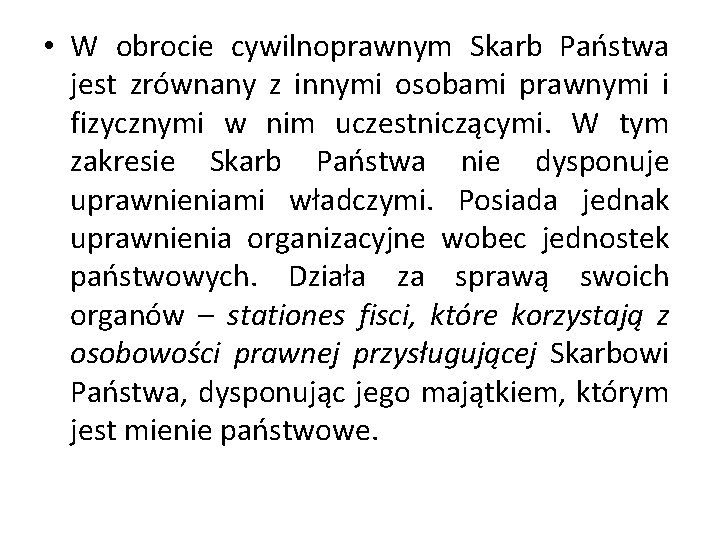 • W obrocie cywilnoprawnym Skarb Państwa jest zrównany z innymi osobami prawnymi i fizycznymi w nim uczestniczącymi. W tym zakresie Skarb Państwa nie dysponuje uprawnieniami władczymi. Posiada jednak uprawnienia organizacyjne wobec jednostek państwowych. Działa za sprawą swoich organów – stationes fisci, które korzystają z osobowości prawnej przysługującej Skarbowi Państwa, dysponując jego majątkiem, którym jest mienie państwowe.